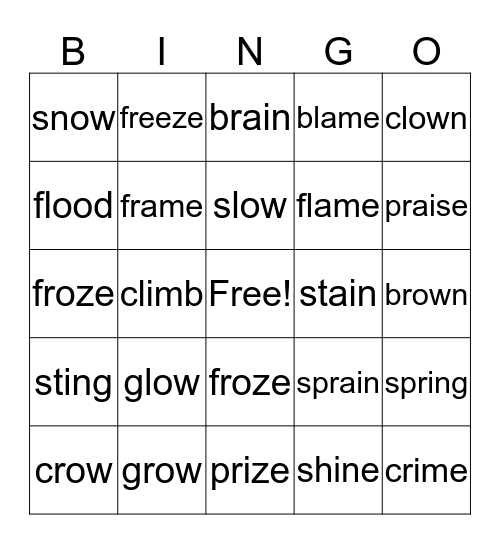 | B | I | N | G | O |
|---|---|---|---|---|
| snow | freeze | brain | blame | clown |
| flood | frame | slow | flame | praise |
| froze | climb | Free! | stain | brown |
| sting | glow | froze | sprain | spring |
| crow | grow | prize | shine | crime |